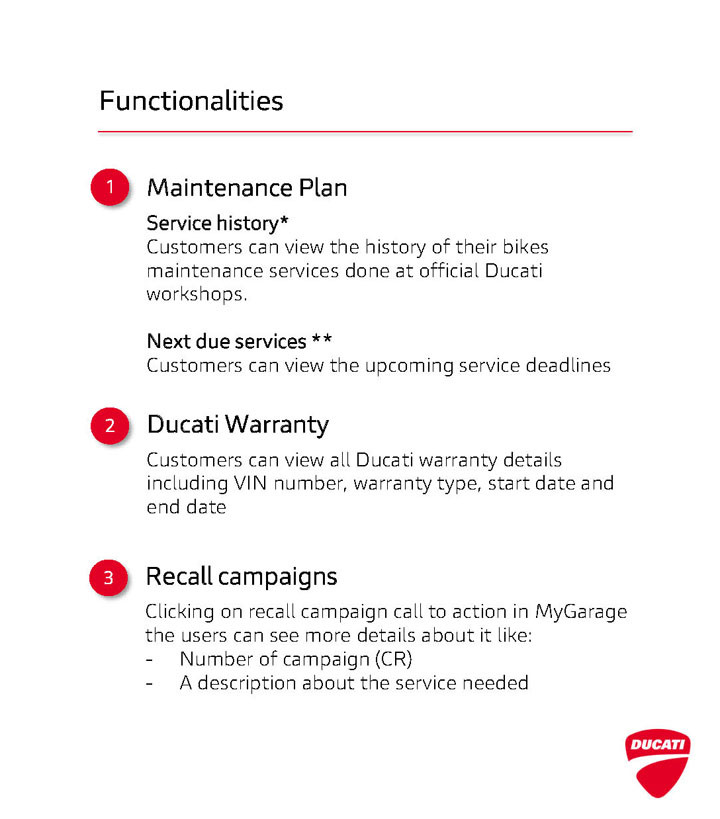 Functionalities

1 Maintenance Plan

Service history*
Customers can view the history of their bikes maintenance services done at official Ducati workshops.

Next due services **
Customers can view the upcoming service deadlines

2 Ducati Warranty

Customers can view all Ducati warranty details including VIN number, warranty type, start date and end date

3 Recall campaigns

Clicking on recall campaign call to action in MyGarage the users can see more details about it like:
- Number of campaign (CR)
- A description about the service needed

DUCATI